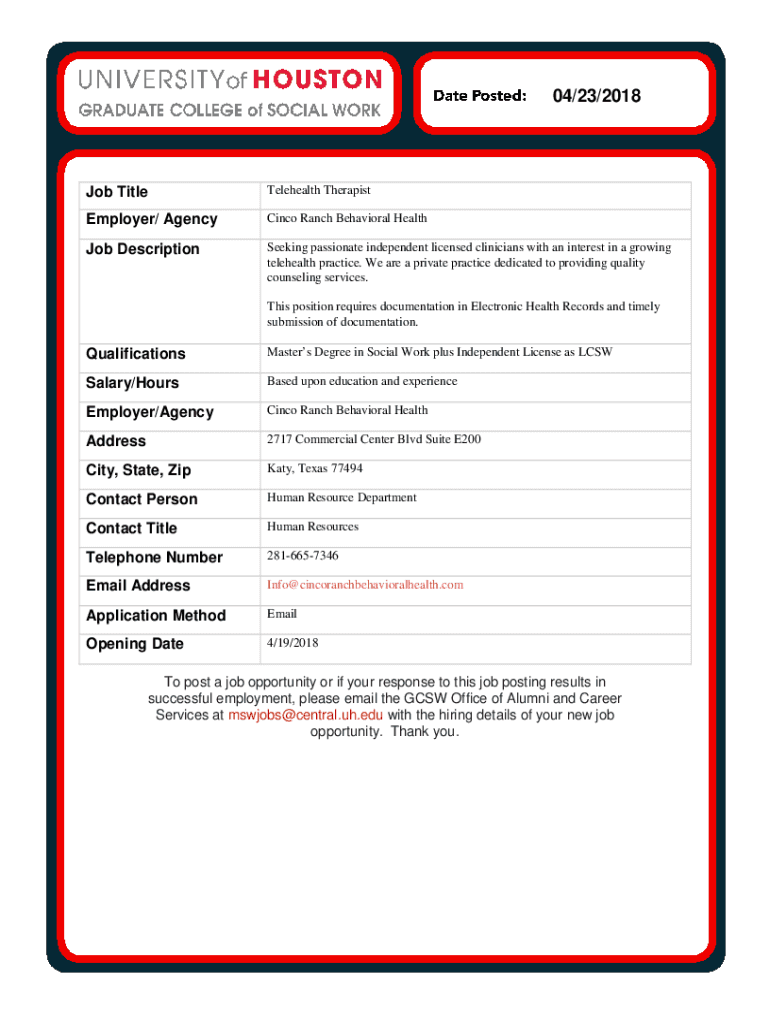 UNIVERSITY of HOUSTON
GRADUATE COLLEGE of SOCIAL WORK

Date Posted: 04/23/2018

| Job Title | Telehealth Therapist |
|---|---|
| Employer/ Agency | Cinco Ranch Behavioral Health |
| Job Description | Seeking passionate independent licensed clinicians with an interest in a growing telehealth practice. We are a private practice dedicated to providing quality counseling services. This position requires documentation in Electronic Health Records and timely submission of documentation. |
| Qualifications | Master's Degree in Social Work plus Independent License as LCSW |
| Salary/Hours | Based upon education and experience |
| Employer/Agency | Cinco Ranch Behavioral Health |
| Address | 2717 Commercial Center Blvd Suite E200 |
| City, State, Zip | Katy, Texas 77494 |
| Contact Person | Human Resource Department |
| Contact Title | Human Resources |
| Telephone Number | 281-665-7346 |
| Email Address | Info@cincoranchbehavioralhealth.com |
| Application Method | Email |
| Opening Date | 4/19/2018 |

To post a job opportunity or if your response to this job posting results in successful employment, please email the GCSW Office of Alumni and Career Services at mswjobs@central.uh.edu with the hiring details of your new job opportunity. Thank you.